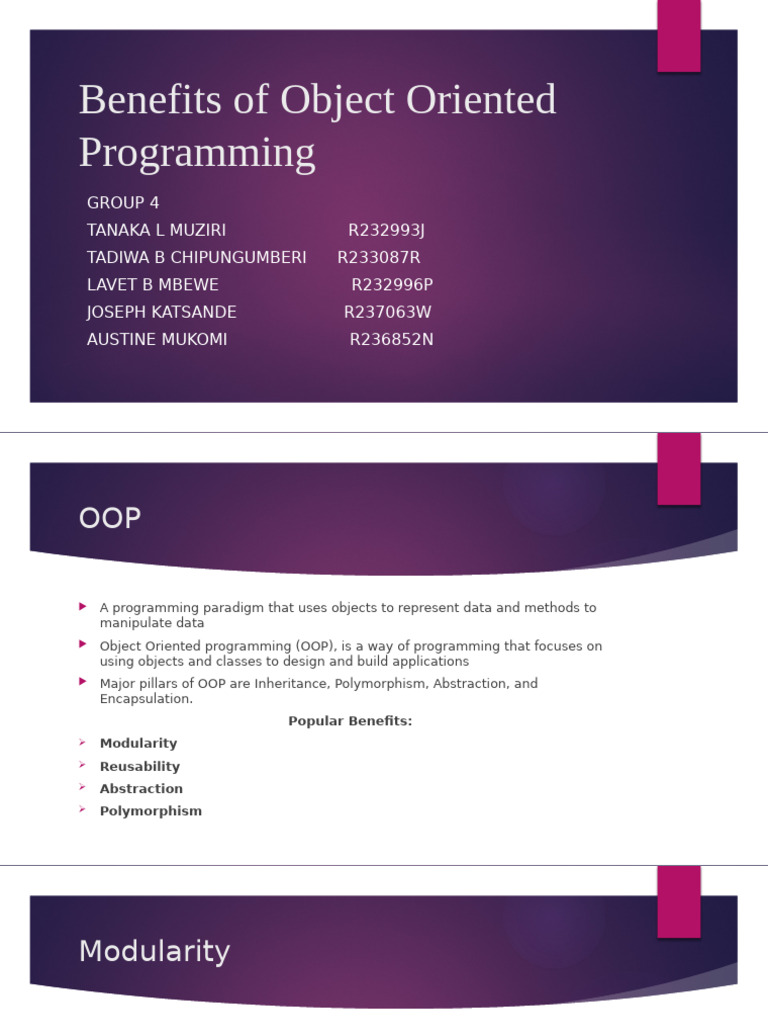 Benefits of Object Oriented Programming

GROUP 4
TANAKA L MUZIRI R232993J
TADIWA B CHIPUNGUMBERI R233087R
LAVET B MBEWE R232996P
JOSEPH KATSANDE R237063W
AUSTINE MUKOMI R236852N

OOP

A programming paradigm that uses objects to represent data and methods to manipulate data

Object Oriented programming (OOP), is a way of programming that focuses on using objects and classes to design and build applications

Major pillars of OOP are Inheritance, Polymorphism, Abstraction, and Encapsulation.

Popular Benefits:

Modularity
Reusability
Abstraction
Polymorphism

Modularity